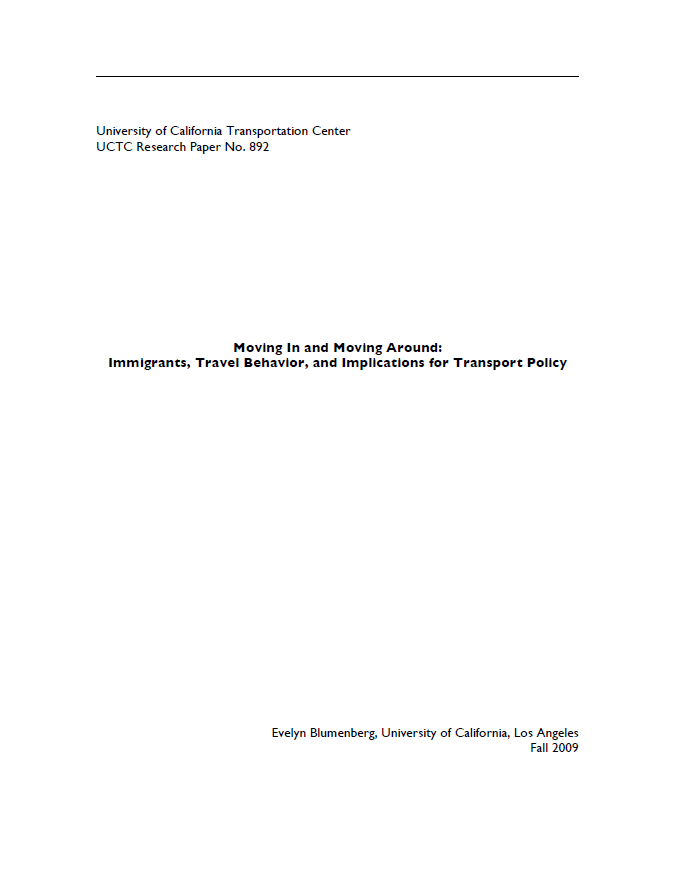 University of California Transportation Center
UCTC Research Paper No. 892

Moving In and Moving Around:
Immigrants, Travel Behavior, and Implications for Transport Policy

Evelyn Blumenberg, University of California, Los Angeles
Fall 2009